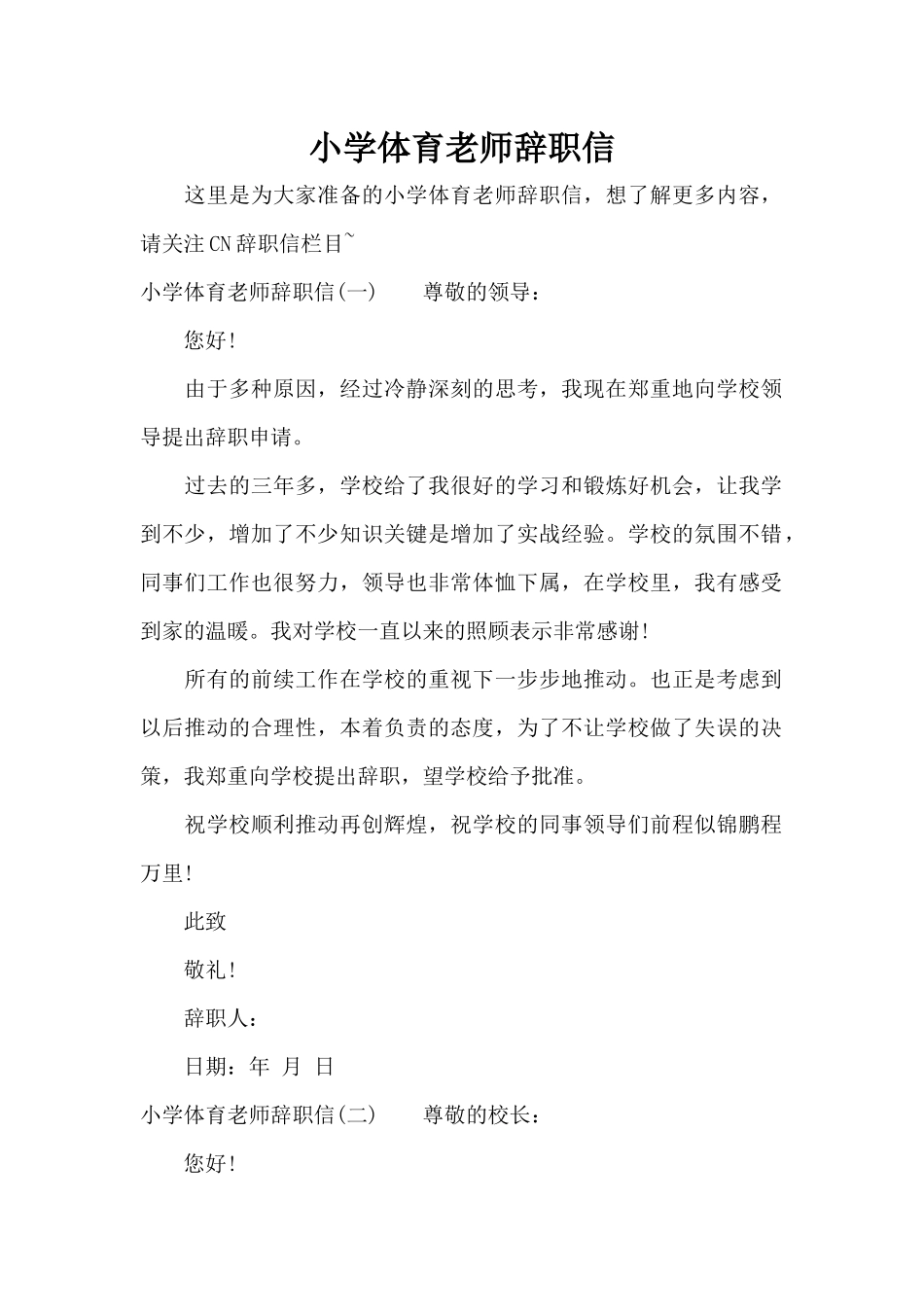 小学体育老师辞职信

这里是为大家准备的小学体育老师辞职信，想了解更多内容，请关注CN辞职信栏目~

小学体育老师辞职信(一) 尊敬的领导：

您好!

由于多种原因，经过冷静深刻的思考，我现在郑重地向学校领导提出辞职申请。

过去的三年多，学校给了我很好的学习和锻炼好机会，让我学到不少，增加了不少知识关键是增加了实战经验。学校的氛围不错，同事们工作也很努力，领导也非常体恤下属，在学校里，我有感受到家的温暖。我对学校一直以来的照顾表示非常感谢!

所有的前续工作在学校的重视下一步步地推动。也正是考虑到以后推动的合理性，本着负责的态度，为了不让学校做了失误的决策，我郑重向学校提出辞职，望学校给予批准。

祝学校顺利推动再创辉煌，祝学校的同事领导们前程似锦鹏程万里!

此致

敬礼!

辞职人：

日期：年 月 日

小学体育老师辞职信(二) 尊敬的校长：

您好!